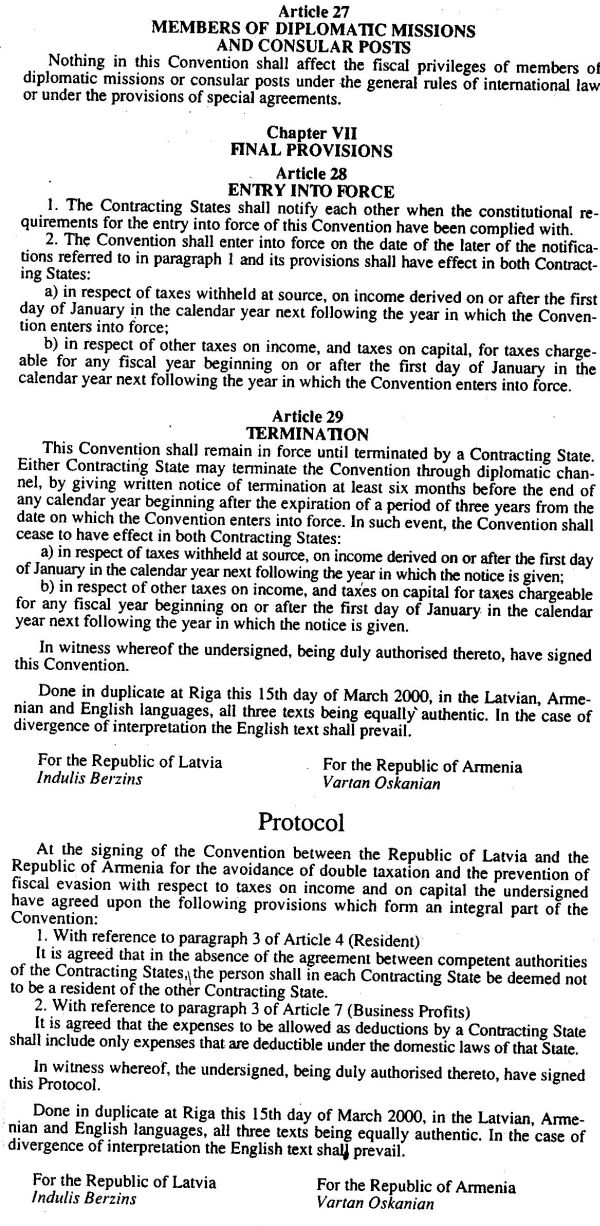 Article 27
MEMBERS OF DIPLOMATIC MISSIONS AND CONSULAR POSTS

Nothing in this Convention shall affect the fiscal privileges of members of diplomatic missions or consular posts under the general rules of international law or under the provisions of special agreements.

Chapter VII
FINAL PROVISIONS

Article 28
ENTRY INTO FORCE

1. The Contracting States shall notify each other when the constitutional requirements for the entry into force of this Convention have been complied with.

2. The Convention shall enter into force on the date of the later of the notifications referred to in paragraph 1 and its provisions shall have effect in both Contracting States:

a) in respect of taxes withheld at source, on income derived on or after the first day of January in the calendar year next following the year in which the Convention enters into force;

b) in respect of other taxes on income, and taxes on capital, for taxes chargeable for any fiscal year beginning on or after the first day of January in the calendar year next following the year in which the Convention enters into force.

Article 29
TERMINATION

This Convention shall remain in force until terminated by a Contracting State. Either Contracting State may terminate the Convention through diplomatic channel, by giving written notice of termination at least six months before the end of any calendar year beginning after the expiration of a period of three years from the date on which the Convention enters into force. In such event, the Convention shall cease to have effect in both Contracting States:

a) in respect of taxes withheld at source, on income derived on or after the first day of January in the calendar year next following the year in which the notice is given;

b) in respect of other taxes on income, and taxes on capital for taxes chargeable for any fiscal year beginning on or after the first day of January in the calendar year next following the year in which the notice is given.

In witness whereof the undersigned, being duly authorised thereto, have signed this Convention.

Done in duplicate at Riga this 15th day of March 2000, in the Latvian, Armenian and English languages, all three texts being equally authentic. In the case of divergence of interpretation the English text shall prevail.

For the Republic of Latvia
Indulis Berzins

For the Republic of Armenia
Vartan Oskanian

Protocol

At the signing of the Convention between the Republic of Latvia and the Republic of Armenia for the avoidance of double taxation and the prevention of fiscal evasion with respect to taxes on income and on capital the undersigned have agreed upon the following provisions which form an integral part of the Convention:

1. With reference to paragraph 3 of Article 4 (Resident)

It is agreed that in the absence of the agreement between competent authorities of the Contracting States, the person shall in each Contracting State be deemed not to be a resident of the other Contracting State.

2. With reference to paragraph 3 of Article 7 (Business Profits)

It is agreed that the expenses to be allowed as deductions by a Contracting State shall include only expenses that are deductible under the domestic laws of that State.

In witness whereof, the undersigned, being duly authorised thereto, have signed this Protocol.

Done in duplicate at Riga this 15th day of March 2000, in the Latvian, Armenian and English languages, all three texts being equally authentic. In the case of divergence of interpretation the English text shall prevail.

For the Republic of Latvia
Indulis Berzins

For the Republic of Armenia
Vartan Oskanian